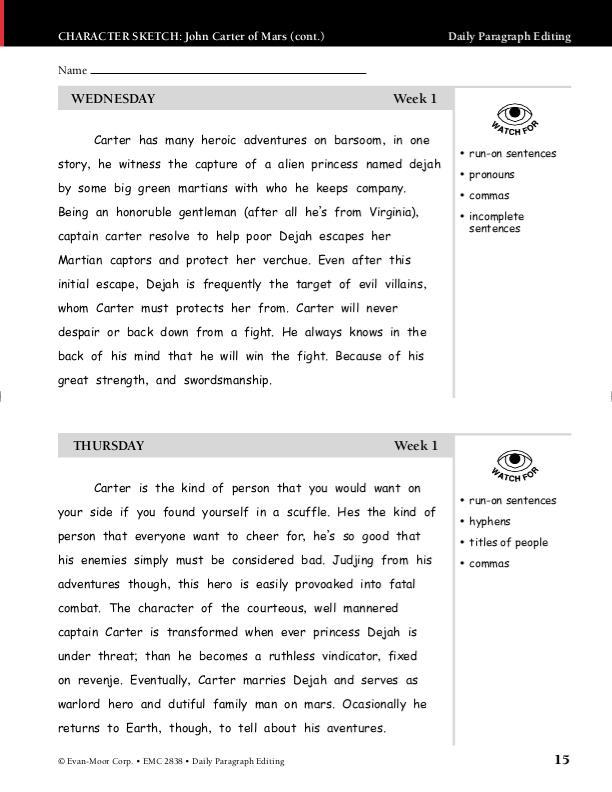 CHARACTER SKETCH: John Carter of Mars (cont.)

Daily Paragraph Editing

Name ____

WEDNESDAY

Week 1

Carter has many heroic adventures on barsoom, in one story, he witness the capture of a alien princess named dejah by some big green martians with who he keeps company. Being an honoruble gentleman (after all he's from Virginia), captain carter resolve to help poor Dejah escapes her Martian captors and protect her verchue. Even after this initial escape, Dejah is frequently the target of evil villains, whom Carter must protects her from. Carter will never despair or back down from a fight. He always knows in the back of his mind that he will win the fight. Because of his great strength, and swordsmanship.

WATCH FOR

• run-on sentences
• pronouns
• commas
• incomplete sentences

THURSDAY

Week 1

Carter is the kind of person that you would want on your side if you found yourself in a scuffle. Hes the kind of person that everyone want to cheer for, he's so good that his enemies simply must be considered bad. Judjing from his adventures though, this hero is easily provoaked into fatal combat. The character of the courteous, well mannered captain Carter is transformed when ever princess Dejah is under threat; than he becomes a ruthless vindicator, fixed on revenje. Eventually, Carter marries Dejah and serves as warlord hero and dutiful family man on mars. Ocasionally he returns to Earth, though, to tell about his aventures.

WATCH FOR

• run-on sentences
• hyphens
• titles of people
• commas

© Evan-Moor Corp. • EMC 2838 • Daily Paragraph Editing

15